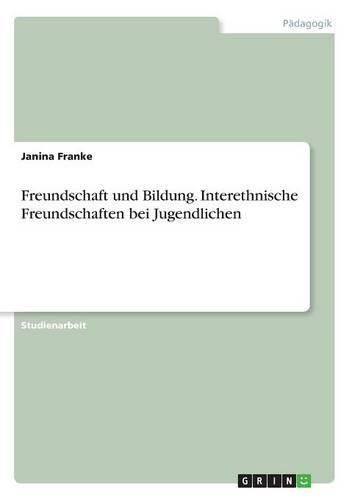 Pädagogik

Janina Franke

Freundschaft und Bildung. Interethnische Freundschaften bei Jugendlichen

Studienarbeit

GRIN